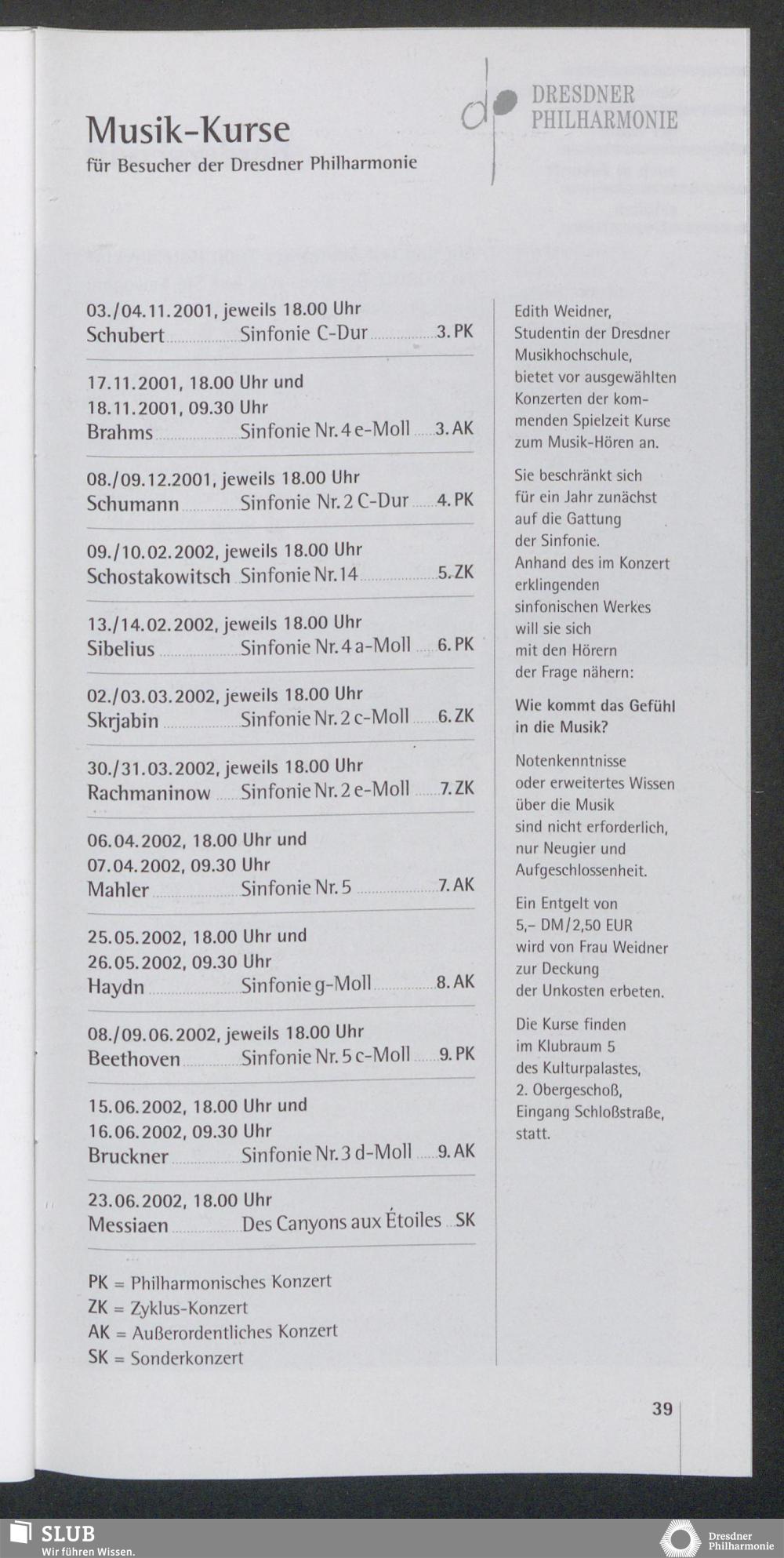 Musik-Kurse
für Besucher der Dresdner Philharmonie

DRESDNER PHILHARMONIE

03./04.11.2001, jeweils 18.00 Uhr
Schubert Sinfonie C-Dur 3. PK

17.11.2001, 18.00 Uhr und
18.11.2001, 09.30 Uhr
Brahms Sinfonie Nr. 4 e-Moll 3. AK

08./09.12.2001, jeweils 18.00 Uhr
Schumann Sinfonie Nr. 2 C-Dur 4. PK

09./10.02.2002, jeweils 18.00 Uhr
Schostakowitsch Sinfonie Nr. 14 5. ZK

13./14.02.2002, jeweils 18.00 Uhr
Sibelius Sinfonie Nr. 4 a-Moll 6. PK

02./03.03.2002, jeweils 18.00 Uhr
Skrjabin Sinfonie Nr. 2 c-Moll 6. ZK

30./31.03.2002, jeweils 18.00 Uhr
Rachmaninow Sinfonie Nr. 2 e-Moll 7. ZK

06.04.2002, 18.00 Uhr und
07.04.2002, 09.30 Uhr
Mahler Sinfonie Nr. 5 7. AK

25.05.2002, 18.00 Uhr und
26.05.2002, 09.30 Uhr
Haydn Sinfonie g-Moll 8. AK

08./09.06.2002, jeweils 18.00 Uhr
Beethoven Sinfonie Nr. 5 c-Moll 9. PK

15.06.2002, 18.00 Uhr und
16.06.2002, 09.30 Uhr
Bruckner Sinfonie Nr. 3 d-Moll 9. AK

23.06.2002, 18.00 Uhr
Messiaen Des Canyons aux Étoiles SK

PK = Philharmonisches Konzert
ZK = Zyklus-Konzert
AK = Außerordentliches Konzert
SK = Sonderkonzert

Edith Weidner, Studentin der Dresdner Musikhochschule, bietet vor ausgewählten Konzerten der kommenden Spielzeit Kurse zum Musik-Hören an.

Sie beschränkt sich für ein Jahr zunächst auf die Gattung der Sinfonie. Anhand des im Konzert erklingenden sinfonischen Werkes will sie sich mit den Hörern der Frage nähern:

Wie kommt das Gefühl in die Musik?

Notenkenntnisse oder erweitertes Wissen über die Musik sind nicht erforderlich, nur Neugier und Aufgeschlossenheit.

Ein Entgelt von 5,– DM/2,50 EUR wird von Frau Weidner zur Deckung der Unkosten erbeten.

Die Kurse finden im Klubraum 5 des Kulturpalastes, 2. Obergeschoß, Eingang Schloßstraße, statt.

39

SLUB
Wir führen Wissen.
Dresdner Philharmonie